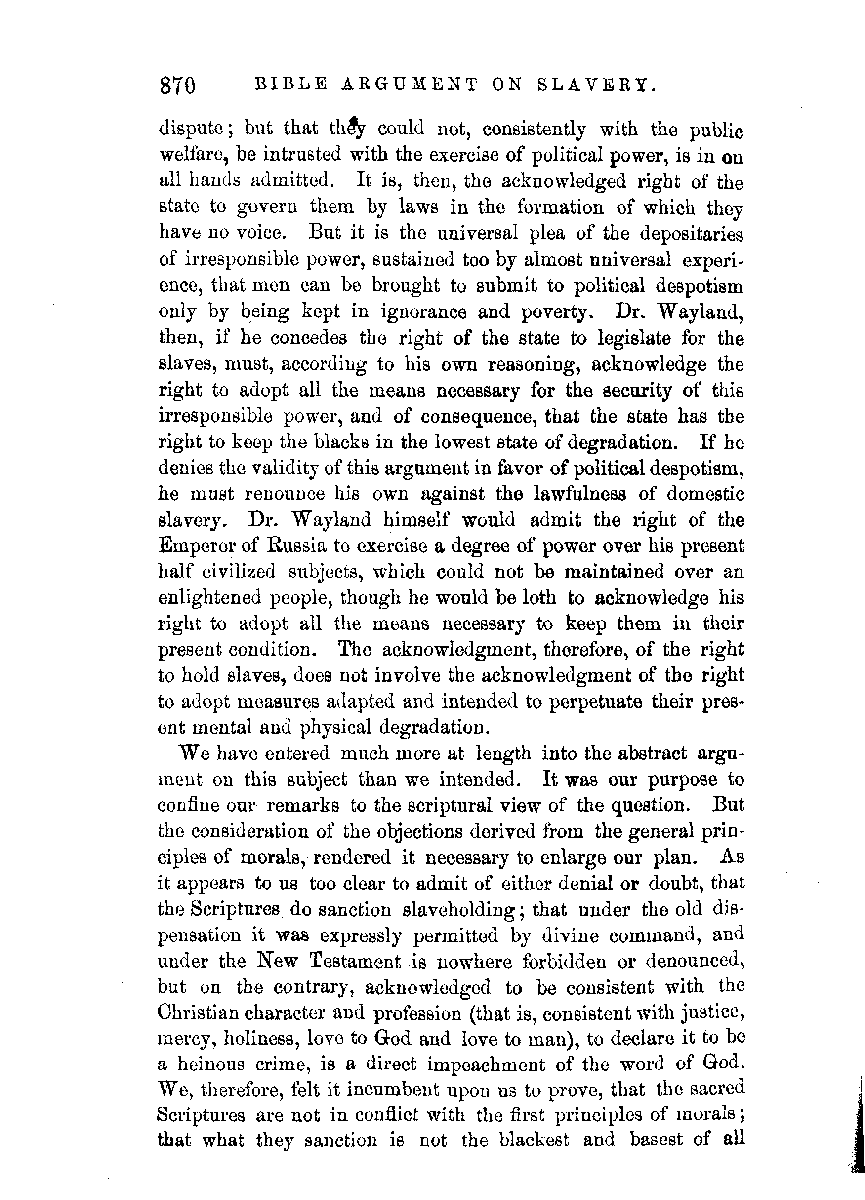 870 BIBLE ARGUMENT ON SLAVERY.

dispute; but that they could not, consistently with the public welfare, be intrusted with the exercise of political power, is in on all hands admitted. It is, then, the acknowledged right of the state to govern them by laws in the formation of which they have no voice. But it is the universal plea of the depositaries of irresponsible power, sustained too by almost universal experience, that men can be brought to submit to political despotism only by being kept in ignorance and poverty. Dr. Wayland, then, if he concedes the right of the state to legislate for the slaves, must, according to his own reasoning, acknowledge the right to adopt all the means necessary for the security of this irresponsible power, and of consequence, that the state has the right to keep the blacks in the lowest state of degradation. If he denies the validity of this argument in favor of political despotism, he must renounce his own against the lawfulness of domestic slavery. Dr. Wayland himself would admit the right of the Emperor of Russia to exercise a degree of power over his present half civilized subjects, which could not be maintained over an enlightened people, though he would be loth to acknowledge his right to adopt all the means necessary to keep them in their present condition. The acknowledgment, therefore, of the right to hold slaves, does not involve the acknowledgment of the right to adopt measures adapted and intended to perpetuate their present mental and physical degradation.

We have entered much more at length into the abstract argument on this subject than we intended. It was our purpose to confine our remarks to the scriptural view of the question. But the consideration of the objections derived from the general principles of morals, rendered it necessary to enlarge our plan. As it appears to us too clear to admit of either denial or doubt, that the Scriptures do sanction slaveholding; that under the old dispensation it was expressly permitted by divine command, and under the New Testament is nowhere forbidden or denounced, but on the contrary, acknowledged to be consistent with the Christian character and profession (that is, consistent with justice, mercy, holiness, love to God and love to man), to declare it to be a heinous crime, is a direct impeachment of the word of God. We, therefore, felt it incumbent upon us to prove, that the sacred Scriptures are not in conflict with the first principles of morals; that what they sanction is not the blackest and basest of all